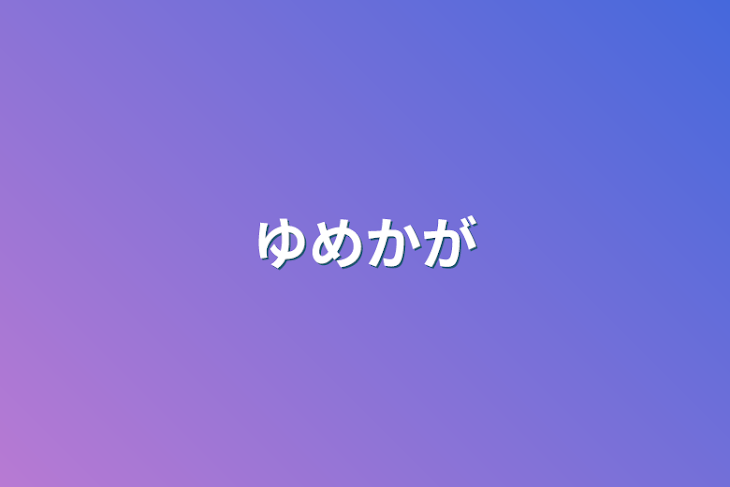 ゆめかが